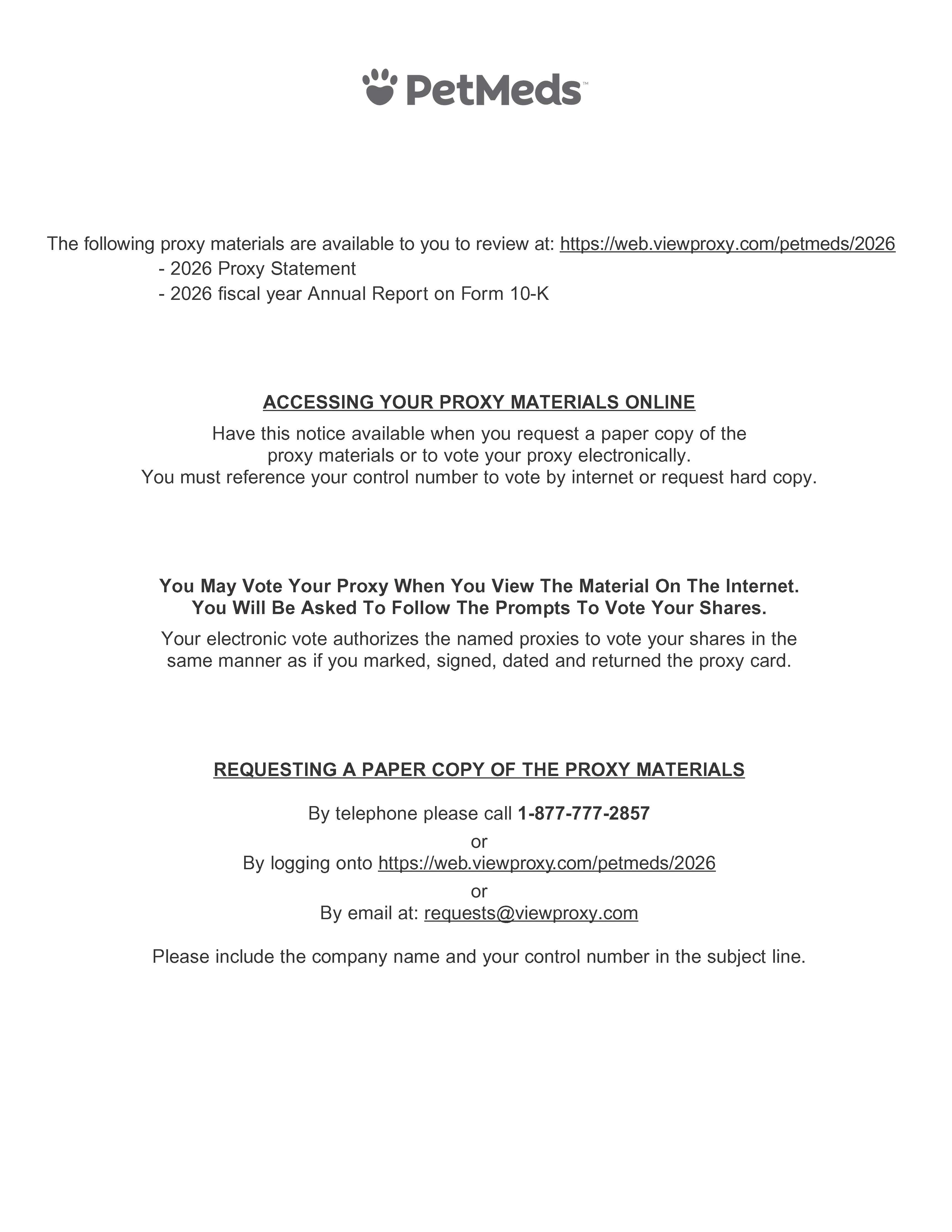 PetMeds™

The following proxy materials are available to you to review at: https://web.viewproxy.com/petmeds/2026

- 2026 Proxy Statement
- 2026 fiscal year Annual Report on Form 10-K

ACCESSING YOUR PROXY MATERIALS ONLINE

Have this notice available when you request a paper copy of the proxy materials or to vote your proxy electronically. You must reference your control number to vote by internet or request hard copy.

You May Vote Your Proxy When You View The Material On The Internet. You Will Be Asked To Follow The Prompts To Vote Your Shares.

Your electronic vote authorizes the named proxies to vote your shares in the same manner as if you marked, signed, dated and returned the proxy card.

REQUESTING A PAPER COPY OF THE PROXY MATERIALS

By telephone please call 1-877-777-2857

or

By logging onto https://web.viewproxy.com/petmeds/2026

or

By email at: requests@viewproxy.com

Please include the company name and your control number in the subject line.